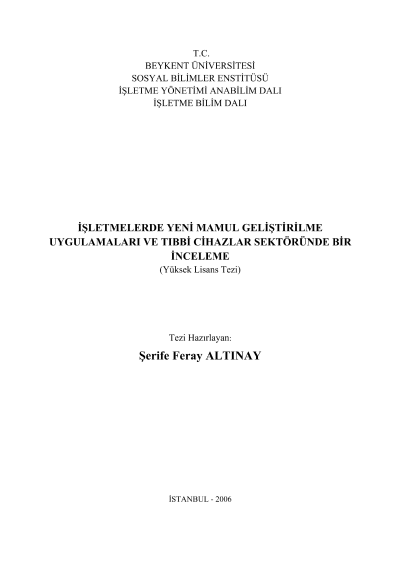 T.C.
BEYKENT ÜNİVERSİTESİ
SOSYAL BİLİMLER ENSTİTÜSÜ
İŞLETME YÖNETİMİ ANABİLİM DALI
İŞLETME BİLİM DALI

İŞLETMELERDE YENİ MAMUL GELİŞTİRİLME UYGULAMALARI VE TIBBİ CİHAZLAR SEKTÖRÜNDE BİR İNCELEME
(Yüksek Lisans Tezi)

Tezi Hazırlayan:
Şerife Feray ALTINAY

İSTANBUL - 2006